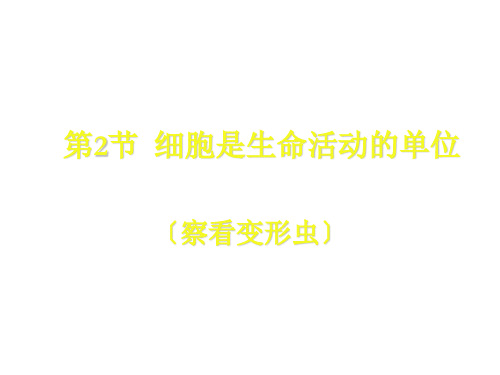 第2节 细胞是生命活动的单位

〔察看变形虫〕